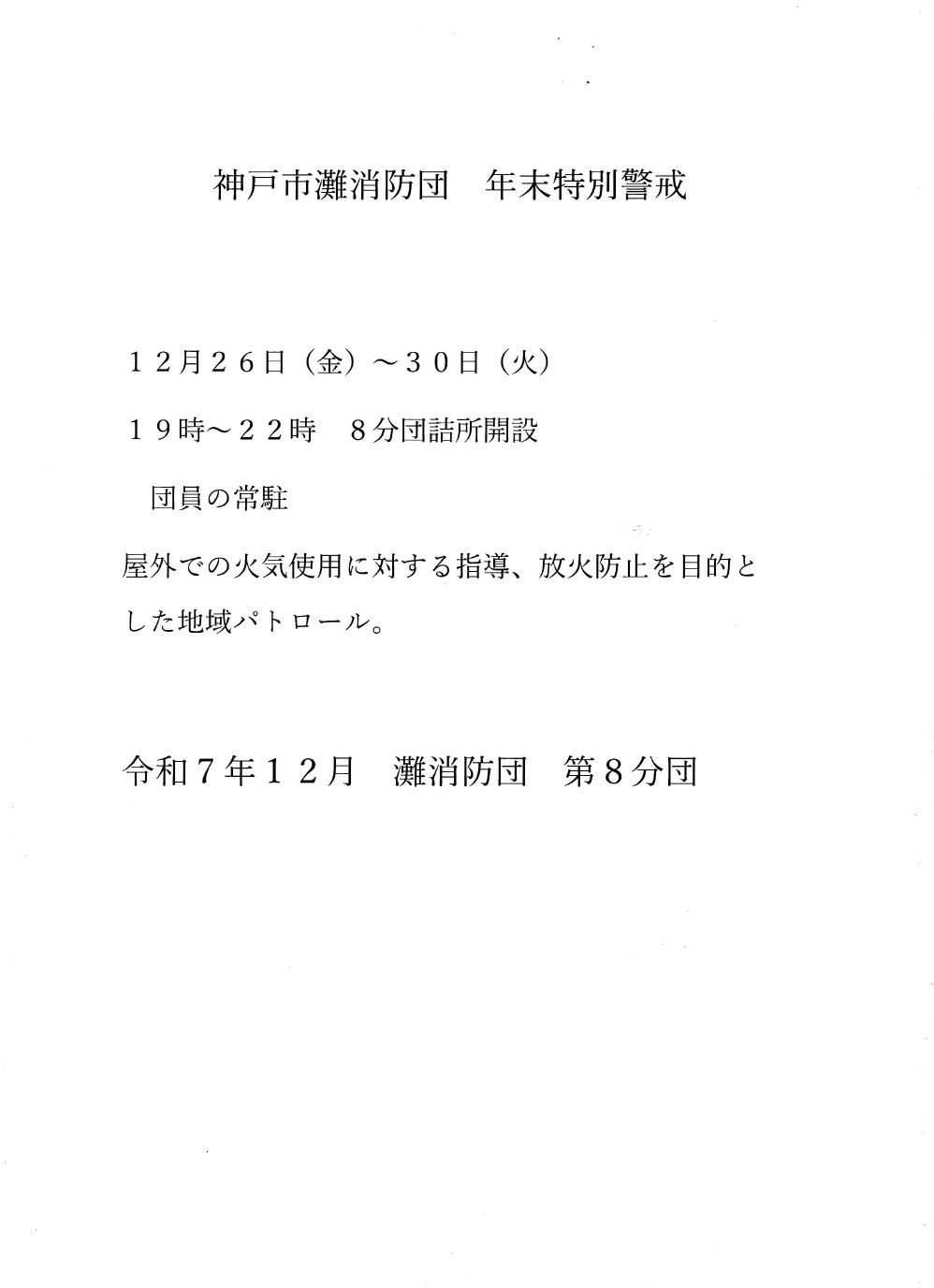 神戸市灘消防団　年末特別警戒

１２月２６日（金）～３０日（火）

１９時～２２時　８分団詰所開設

団員の常駐

屋外での火気使用に対する指導、放火防止を目的とした地域パトロール。

令和７年１２月　灘消防団　第８分団